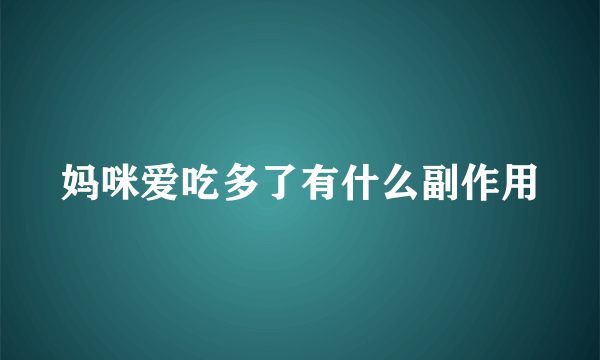 妈咪爱吃多了有什么副作用